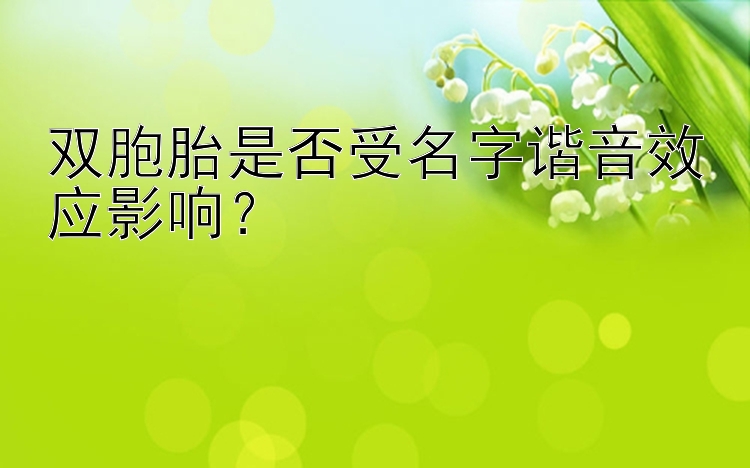 双胞胎是否受名字谐音效应影响？